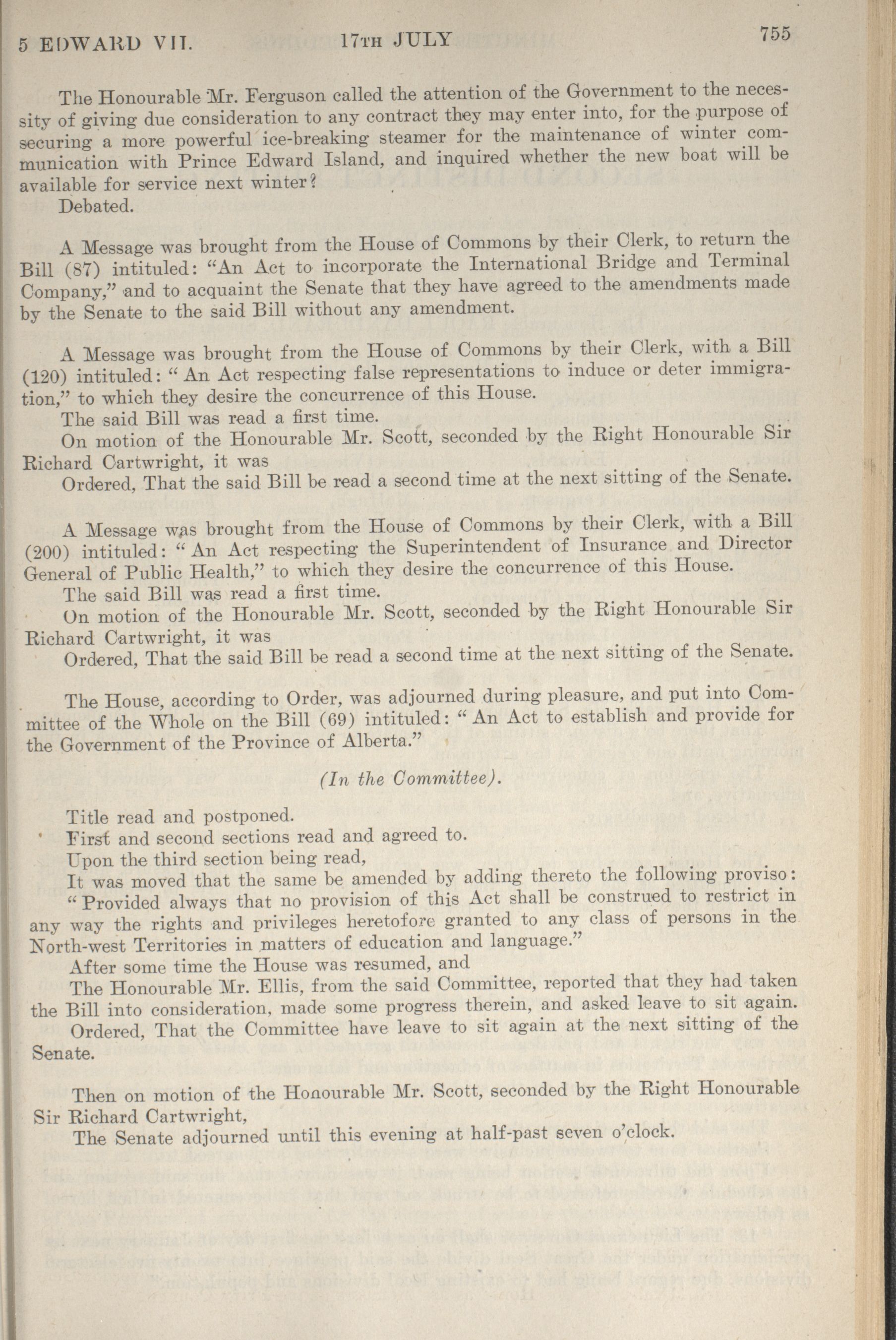 5 EDWARD VII. 17TH JULY 755

The Honourable Mr. Ferguson called the attention of the Government to the necessity of giving due consideration to any contract they may enter into, for the purpose of securing a more powerful ice-breaking steamer for the maintenance of winter communication with Prince Edward Island, and inquired whether the new boat will be available for service next winter?
Debated.

A Message was brought from the House of Commons by their Clerk, to return the Bill (87) intituled: "An Act to incorporate the International Bridge and Terminal Company," and to acquaint the Senate that they have agreed to the amendments made by the Senate to the said Bill without any amendment.

A Message was brought from the House of Commons by their Clerk, with a Bill (120) intituled: "An Act respecting false representations to induce or deter immigration," to which they desire the concurrence of this House.
The said Bill was read a first time.
On motion of the Honourable Mr. Scott, seconded by the Right Honourable Sir Richard Cartwright, it was
Ordered, That the said Bill be read a second time at the next sitting of the Senate.

A Message was brought from the House of Commons by their Clerk, with a Bill (200) intituled: "An Act respecting the Superintendent of Insurance and Director General of Public Health," to which they desire the concurrence of this House.
The said Bill was read a first time.
On motion of the Honourable Mr. Scott, seconded by the Right Honourable Sir Richard Cartwright, it was
Ordered, That the said Bill be read a second time at the next sitting of the Senate.

The House, according to Order, was adjourned during pleasure, and put into Committee of the Whole on the Bill (69) intituled: "An Act to establish and provide for the Government of the Province of Alberta."

(In the Committee).

Title read and postponed.
First and second sections read and agreed to.
Upon the third section being read,
It was moved that the same be amended by adding thereto the following proviso:
"Provided always that no provision of this Act shall be construed to restrict in any way the rights and privileges heretofore granted to any class of persons in the North-west Territories in matters of education and language."
After some time the House was resumed, and
The Honourable Mr. Ellis, from the said Committee, reported that they had taken the Bill into consideration, made some progress therein, and asked leave to sit again.
Ordered, That the Committee have leave to sit again at the next sitting of the Senate.

Then on motion of the Honourable Mr. Scott, seconded by the Right Honourable Sir Richard Cartwright,
The Senate adjourned until this evening at half-past seven o'clock.